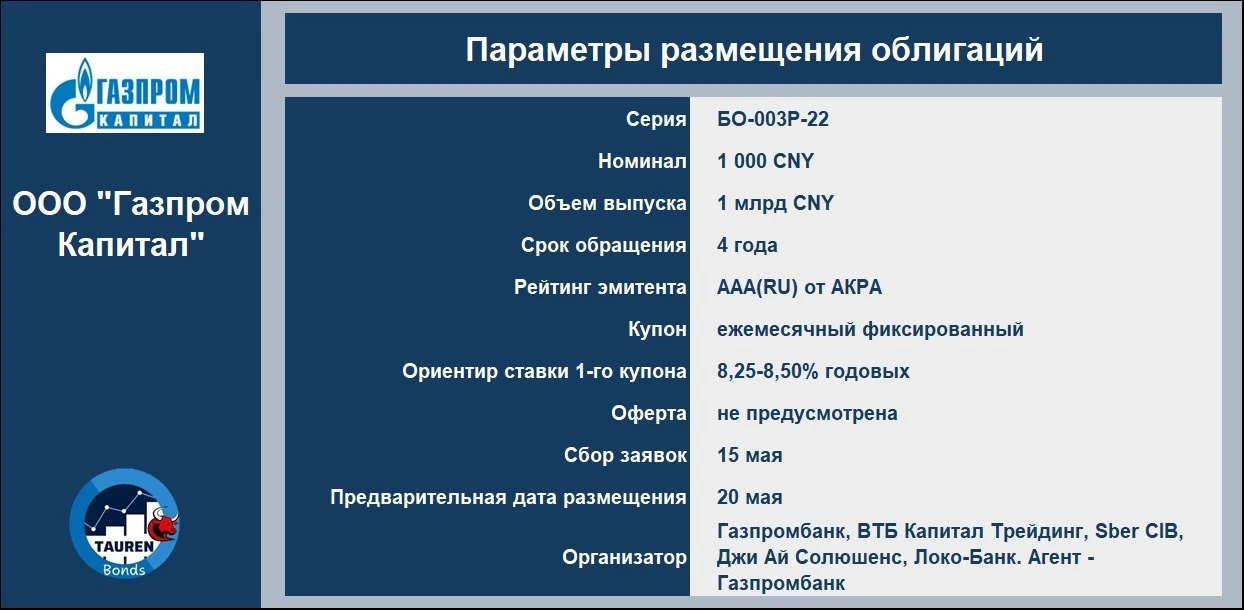 ГАЗПРОМ КАПИТАЛ

ООО "Газпром Капитал"

TAUREN Bonds

Параметры размещения облигаций

| | |
|---|---|
| Серия | БО-003Р-22 |
| Номинал | 1 000 CNY |
| Объем выпуска | 1 млрд CNY |
| Срок обращения | 4 года |
| Рейтинг эмитента | AAA(RU) от АКРА |
| Купон | ежемесячный фиксированный |
| Ориентир ставки 1-го купона | 8,25-8,50% годовых |
| Оферта | не предусмотрена |
| Сбор заявок | 15 мая |
| Предварительная дата размещения | 20 мая |
| Организатор | Газпромбанк, ВТБ Капитал Трейдинг, Sber CIB, Джи Ай Солюшенс, Локо-Банк. Агент - Газпромбанк |